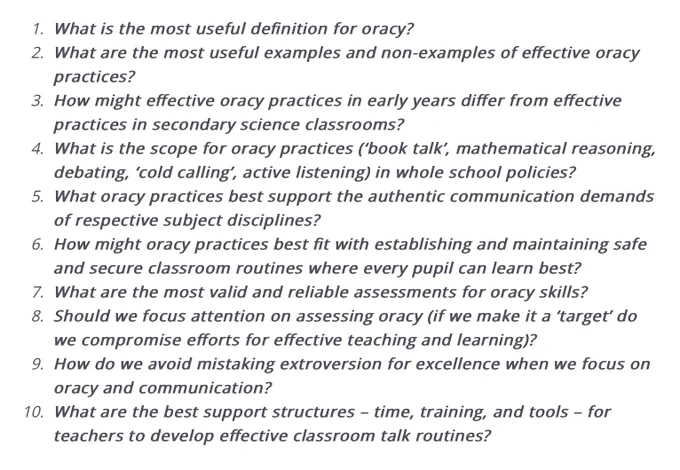 1. What is the most useful definition for oracy?
2. What are the most useful examples and non-examples of effective oracy practices?
3. How might effective oracy practices in early years differ from effective practices in secondary science classrooms?
4. What is the scope for oracy practices ('book talk', mathematical reasoning, debating, 'cold calling', active listening) in whole school policies?
5. What oracy practices best support the authentic communication demands of respective subject disciplines?
6. How might oracy practices best fit with establishing and maintaining safe and secure classroom routines where every pupil can learn best?
7. What are the most valid and reliable assessments for oracy skills?
8. Should we focus attention on assessing oracy (if we make it a 'target' do we compromise efforts for effective teaching and learning)?
9. How do we avoid mistaking extroversion for excellence when we focus on oracy and communication?
10. What are the best support structures – time, training, and tools – for teachers to develop effective classroom talk routines?